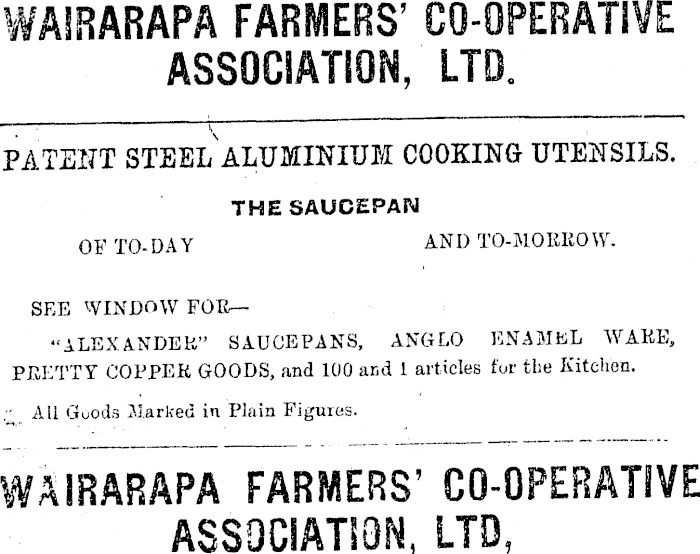 WAIRARAPA FARMERS' CO-OPERATIVE ASSOCIATION, LTD.

PATENT STEEL ALUMINIUM COOKING UTENSILS.

THE SAUCEPAN

OF TO-DAY AND TO-MORROW.

SEE WINDOW FOR—

"ALEXANDER" SAUCEPANS, ANGLO ENAMEL WARE, PRETTY COPPER GOODS, and 100 and 1 articles for the Kitchen.

All Goods Marked in Plain Figures.

WAIRARAPA FARMERS' CO-OPERATIVE ASSOCIATION, LTD,